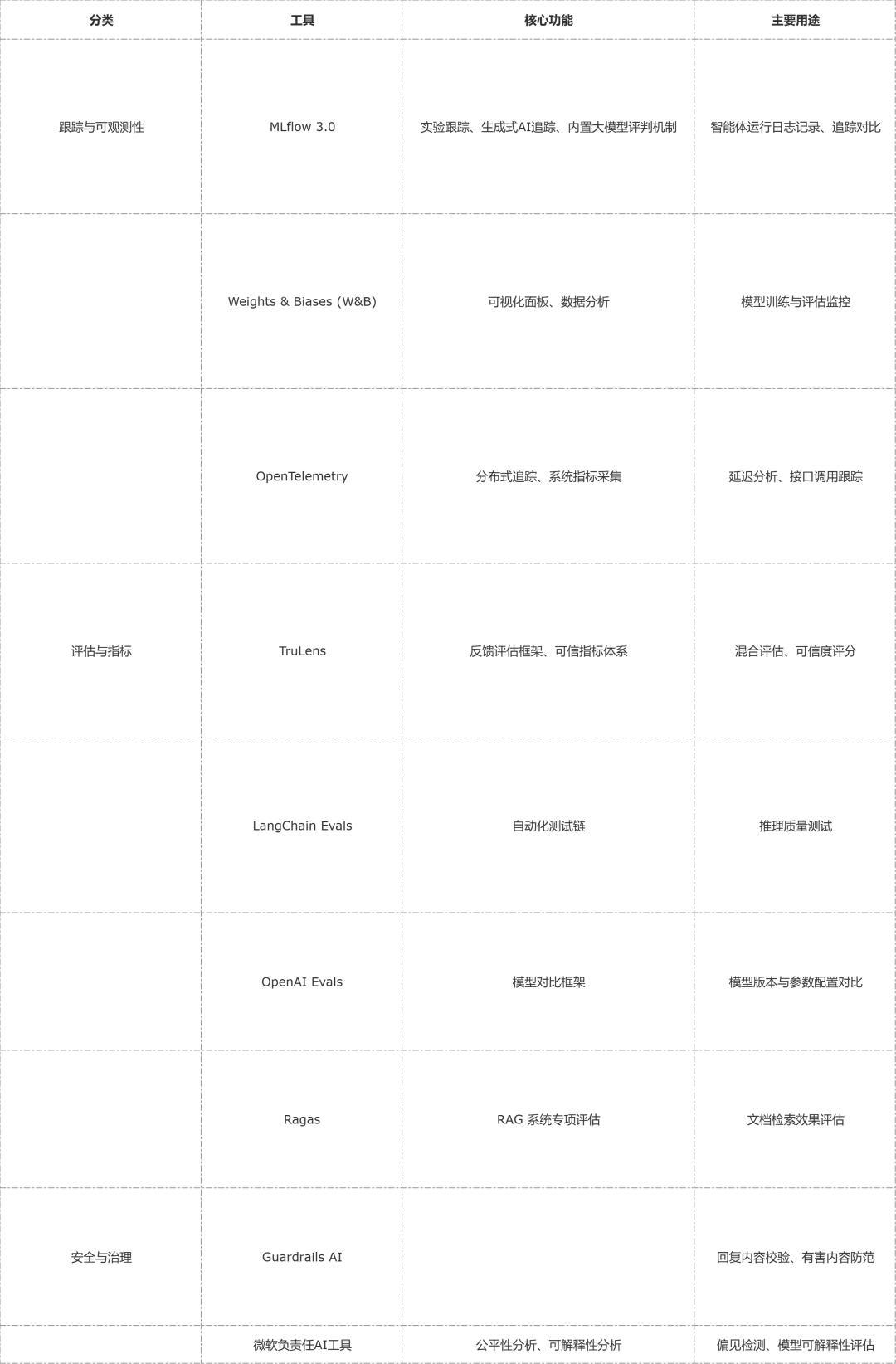 | 分类 | 工具 | 核心功能 | 主要用途 |
|---|---|---|---|
| 跟踪与可观测性 | MLflow 3.0 | 实验跟踪、生成式AI追踪、内置大模型评判机制 | 智能体运行日志记录、追踪对比 |
| | Weights & Biases (W&B) | 可视化面板、数据分析 | 模型训练与评估监控 |
| | OpenTelemetry | 分布式追踪、系统指标采集 | 延迟分析、接口调用跟踪 |
| 评估与指标 | TruLens | 反馈评估框架、可信指标体系 | 混合评估、可信度评分 |
| | LangChain Evals | 自动化测试链 | 推理质量测试 |
| | OpenAI Evals | 模型对比框架 | 模型版本与参数配置对比 |
| | Ragas | RAG 系统专项评估 | 文档检索效果评估 |
| 安全与治理 | Guardrails AI | | 回复内容校验、有害内容防范 |
| | 微软负责任AI工具 | 公平性分析、可解释性分析 | 偏见检测、模型可解释性评估 |